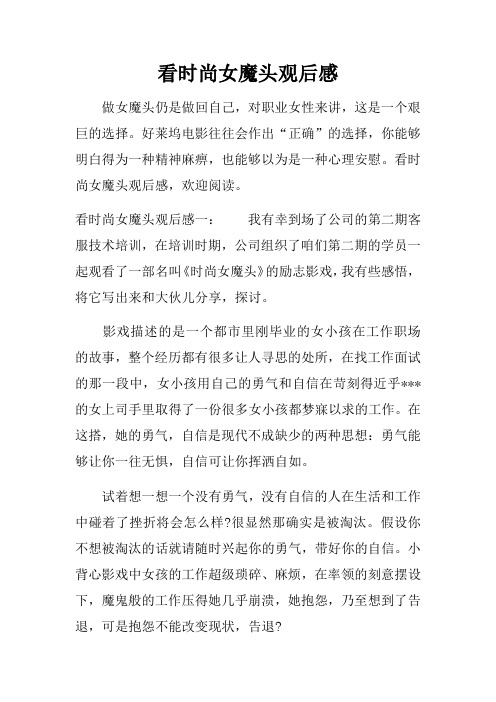 看时尚女魔头观后感

做女魔头仍是做回自己，对职业女性来讲，这是一个艰巨的选择。好莱坞电影往往会作出“正确”的选择，你能够明白得为一种精神麻痹，也能够以为是一种心理安慰。看时尚女魔头观后感，欢迎阅读。

看时尚女魔头观后感一：　　我有幸到场了公司的第二期客服技术培训，在培训时期，公司组织了咱们第二期的学员一起观看了一部名叫《时尚女魔头》的励志影戏，我有些感悟，将它写出来和大伙儿分享，探讨。

影戏描述的是一个都市里刚毕业的女小孩在工作职场的故事，整个经历都有很多让人寻思的处所，在找工作面试的那一段中，女小孩用自己的勇气和自信在苛刻得近乎***的女上司手里取得了一份很多女小孩都梦寐以求的工作。在这搭，她的勇气，自信是现代不成缺少的两种思想：勇气能够让你一往无惧，自信可让你挥洒自如。

试着想一想一个没有勇气，没有自信的人在生活和工作中碰着了挫折将会怎么样?很显然那确实是被淘汰。假设你不想被淘汰的话就请随时兴起你的勇气，带好你的自信。小背心影戏中女孩的工作超级琐碎、麻烦，在率领的刻意摆设下，魔鬼般的工作压得她几乎崩溃，她抱怨，乃至想到了告退，可是抱怨不能改变现状，告退?